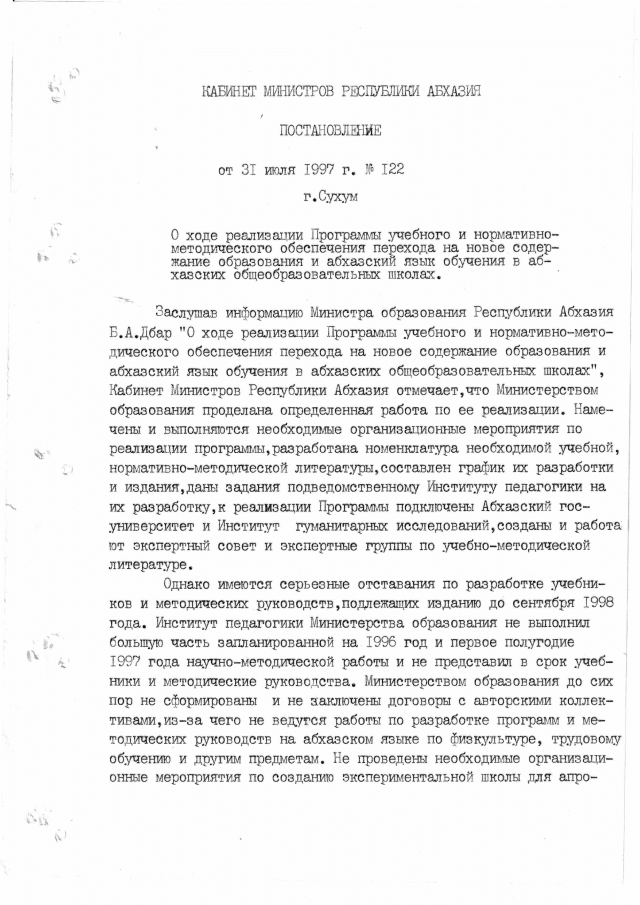 КАБИНЕТ МИНИСТРОВ РЕСПУБЛИКИ АБХАЗИЯ

ПОСТАНОВЛЕНИЕ

от 3I июля I997 г. № I22

г.Сухум

О ходе реализации Программы учебного и нормативно-методического обеспечения перехода на новое содержание образования и абхазский язык обучения в абхазских общеобразовательных школах.

Заслушав информацию Министра образования Республики Абхазия Б.А.Дбар "О ходе реализации Программы учебного и нормативно-методического обеспечения перехода на новое содержание образования и абхазский язык обучения в абхазских общеобразовательных школах", Кабинет Министров Республики Абхазия отмечает,что Министерством образования проделана определенная работа по ее реализации. Намечены и выполняются необходимые организационные мероприятия по реализации программы,разработана номенклатура необходимой учебной, нормативно-методической литературы,составлен график их разработки и издания,даны задания подведомственному Институту педагогики на их разработку,к реализации Программы подключены Абхазский госуниверситет и Институт гуманитарных исследований,созданы и работают экспертный совет и экспертные группы по учебно-методической литературе.

Однако имеются серьезные отставания по разработке учебников и методических руководств,подлежащих изданию до сентября I998 года. Институт педагогики Министерства образования не выполнил большую часть запланированной на I996 год и первое полугодие I997 года научно-методической работы и не представил в срок учебники и методические руководства. Министерством образования до сих пор не сформированы и не заключены договоры с авторскими коллективами,из-за чего не ведутся работы по разработке программ и методических руководств на абхазском языке по физкультуре, трудовому обучению и другим предметам. Не проведены необходимые организационные мероприятия по созданию экспериментальной школы для апро-